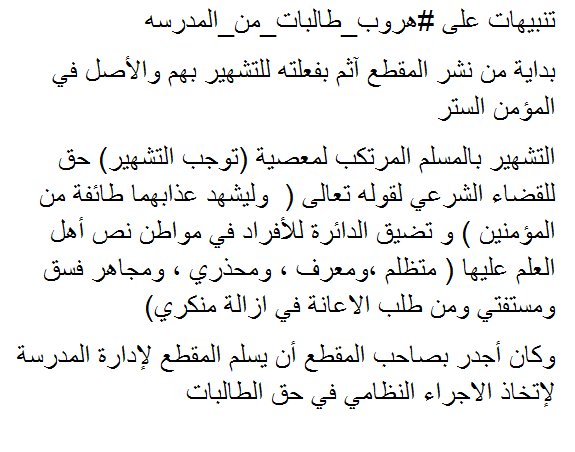 تنبيهات على #هروب_طالبات_من_المدرسه

بداية من نشر المقطع آثم بفعلته للتشهير بهم والأصل في المؤمن الستر

التشهير بالمسلم المرتكب لمعصية (توجب التشهير) حق للقضاء الشرعي لقوله تعالى ( وليشهد عذابهما طائفة من المؤمنين ) و تضيق الدائرة للأفراد في مواطن نص أهل العلم عليها ( متظلم ،ومعرف ، ومحذري ، ومجاهر فسق ومستفتي ومن طلب الاعانة في ازالة منكري)

وكان أجدر بصاحب المقطع أن يسلم المقطع لإدارة المدرسة لإتخاذ الاجراء النظامي في حق الطالبات